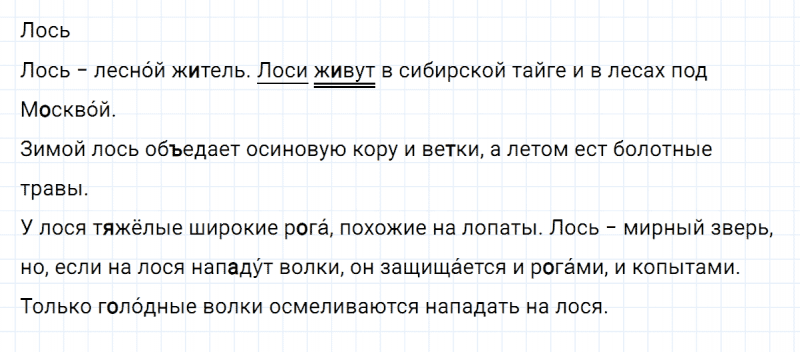 Лось

Лось – лесно́й житель. Лоси живут в сибирской тайге и в лесах под Москво́й.

Зимой лось объедает осиновую кору и ветки, а летом ест болотные травы.

У лося тяжёлые широкие рога́, похожие на лопаты. Лось – мирный зверь, но, если на лося нападу́т волки, он защища́ется и рога́ми, и копытами.

Только голо́дные волки осмеливаются нападать на лося.